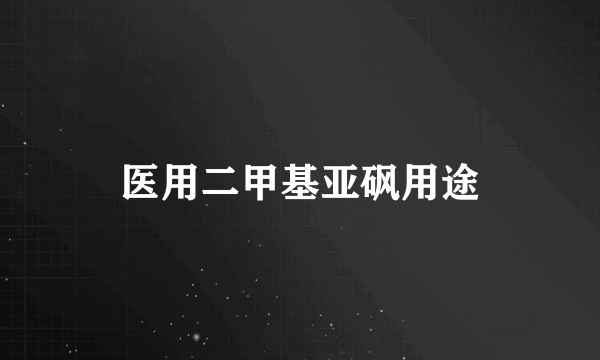 医用二甲基亚砜用途